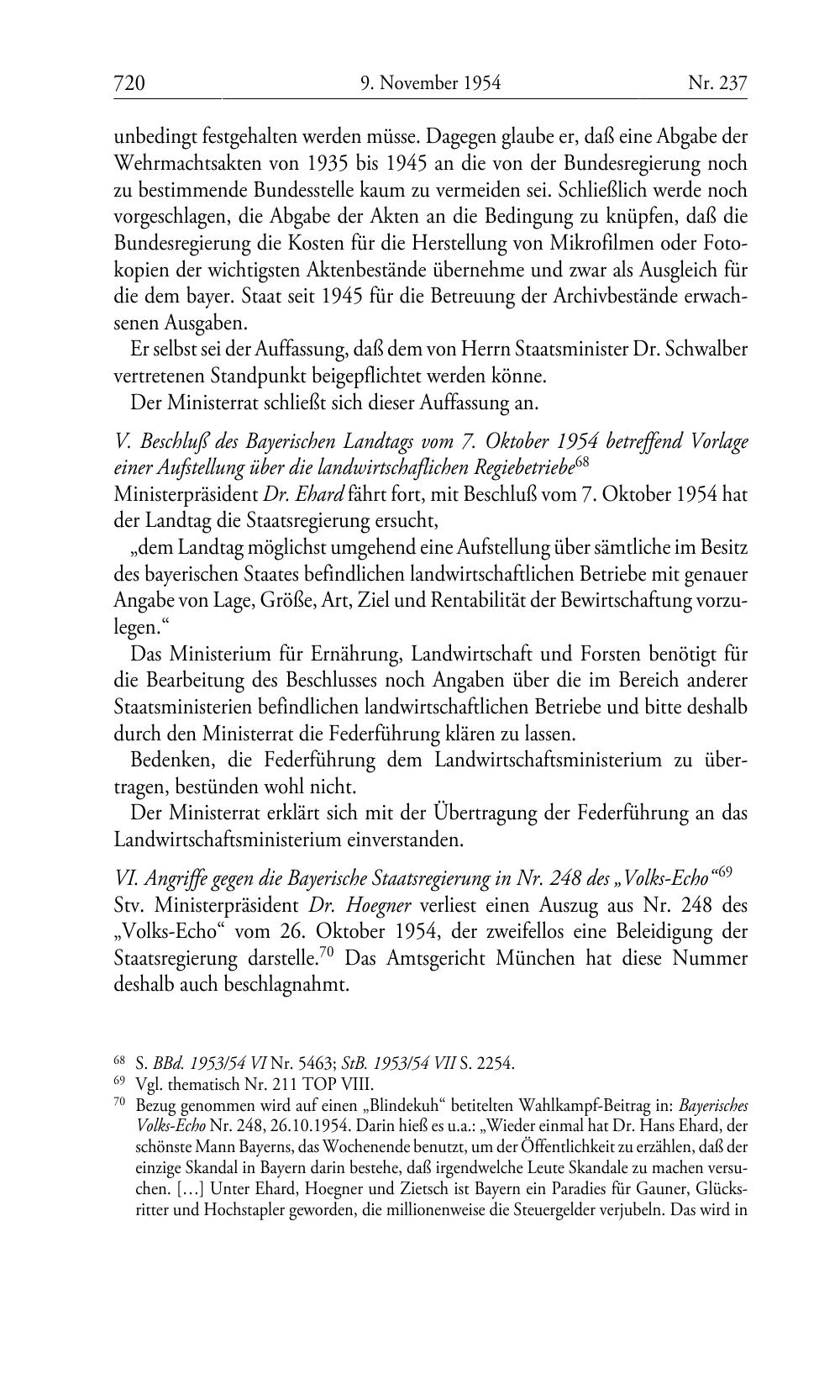 720 9. November 1954 Nr. 237

unbedingt festgehalten werden müsse. Dagegen glaube er, daß eine Abgabe der Wehrmachtsakten von 1935 bis 1945 an die von der Bundesregierung noch zu bestimmende Bundesstelle kaum zu vermeiden sei. Schließlich werde noch vorgeschlagen, die Abgabe der Akten an die Bedingung zu knüpfen, daß die Bundesregierung die Kosten für die Herstellung von Mikrofilmen oder Fotokopien der wichtigsten Aktenbestände übernehme und zwar als Ausgleich für die dem bayer. Staat seit 1945 für die Betreuung der Archivbestände erwachsenen Ausgaben.

Er selbst sei der Auffassung, daß dem von Herrn Staatsminister Dr. Schwalber vertretenen Standpunkt beigepflichtet werden könne.

Der Ministerrat schließt sich dieser Auffassung an.

V. Beschluß des Bayerischen Landtags vom 7. Oktober 1954 betreffend Vorlage einer Aufstellung über die landwirtschaflichen Regiebetriebe$^{68}$
Ministerpräsident Dr. Ehard fährt fort, mit Beschluß vom 7. Oktober 1954 hat der Landtag die Staatsregierung ersucht,

„dem Landtag möglichst umgehend eine Aufstellung über sämtliche im Besitz des bayerischen Staates befindlichen landwirtschaftlichen Betriebe mit genauer Angabe von Lage, Größe, Art, Ziel und Rentabilität der Bewirtschaftung vorzulegen.“

Das Ministerium für Ernährung, Landwirtschaft und Forsten benötigt für die Bearbeitung des Beschlusses noch Angaben über die im Bereich anderer Staatsministerien befindlichen landwirtschaftlichen Betriebe und bitte deshalb durch den Ministerrat die Federführung klären zu lassen.

Bedenken, die Federführung dem Landwirtschaftsministerium zu übertragen, bestünden wohl nicht.

Der Ministerrat erklärt sich mit der Übertragung der Federführung an das Landwirtschaftsministerium einverstanden.

VI. Angriffe gegen die Bayerische Staatsregierung in Nr. 248 des „Volks-Echo“$^{69}$
Stv. Ministerpräsident Dr. Hoegner verliest einen Auszug aus Nr. 248 des „Volks-Echo“ vom 26. Oktober 1954, der zweifellos eine Beleidigung der Staatsregierung darstelle.$^{70}$ Das Amtsgericht München hat diese Nummer deshalb auch beschlagnahmt.

$^{68}$ S. BBd. 1953/54 VI Nr. 5463; StB. 1953/54 VII S. 2254.
$^{69}$ Vgl. thematisch Nr. 211 TOP VIII.
$^{70}$ Bezug genommen wird auf einen „Blindekuh“ betitelten Wahlkampf-Beitrag in: Bayerisches Volks-Echo Nr. 248, 26.10.1954. Darin hieß es u.a.: „Wieder einmal hat Dr. Hans Ehard, der schönste Mann Bayerns, das Wochenende benutzt, um der Öffentlichkeit zu erzählen, daß der einzige Skandal in Bayern darin bestehe, daß irgendwelche Leute Skandale zu machen versuchen. […] Unter Ehard, Hoegner und Zietsch ist Bayern ein Paradies für Gauner, Glücksritter und Hochstapler geworden, die millionenweise die Steuergelder verjubeln. Das wird in